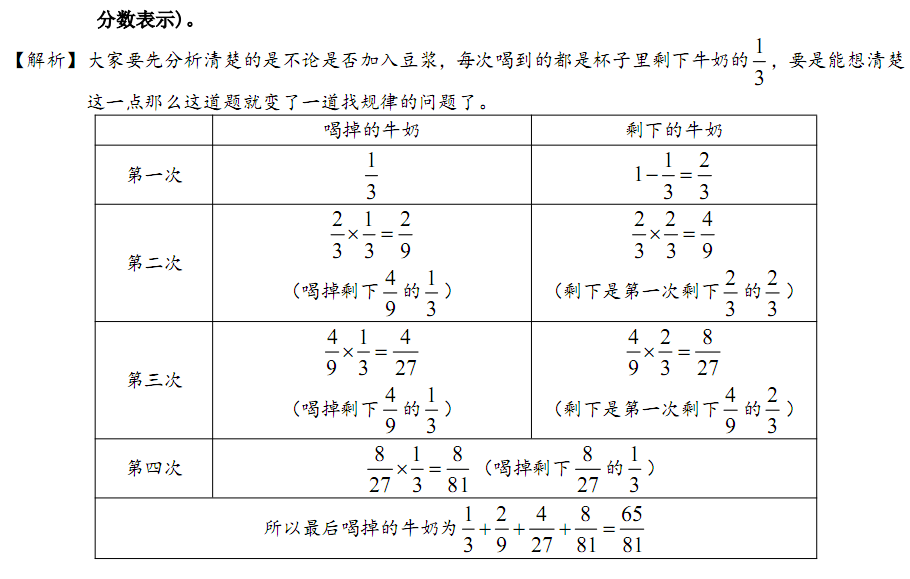 分数表示）。

【解析】大家要先分析清楚的是不论是否加入豆浆，每次喝到的都是杯子里剩下牛奶的$\frac{1}{3}$，要是能想清楚这一点那么这道题就变了一道找规律的问题了。

| | 喝掉的牛奶 | 剩下的牛奶 |
|---|---|---|
| 第一次 | $\frac{1}{3}$ | $1-\frac{1}{3}=\frac{2}{3}$ |
| 第二次 | $\frac{2}{3}\times\frac{1}{3}=\frac{2}{9}$ （喝掉剩下$\frac{4}{9}$的$\frac{1}{3}$） | $\frac{2}{3}\times\frac{2}{3}=\frac{4}{9}$ （剩下是第一次剩下$\frac{2}{3}$的$\frac{2}{3}$） |
| 第三次 | $\frac{4}{9}\times\frac{1}{3}=\frac{4}{27}$ （喝掉剩下$\frac{4}{9}$的$\frac{1}{3}$） | $\frac{4}{9}\times\frac{2}{3}=\frac{8}{27}$ （剩下是第一次剩下$\frac{4}{9}$的$\frac{2}{3}$） |
| 第四次 | $\frac{8}{27}\times\frac{1}{3}=\frac{8}{81}$ （喝掉剩下$\frac{8}{27}$的$\frac{1}{3}$） | |
| 所以最后喝掉的牛奶为$\frac{1}{3}+\frac{2}{9}+\frac{4}{27}+\frac{8}{81}=\frac{65}{81}$ | | |